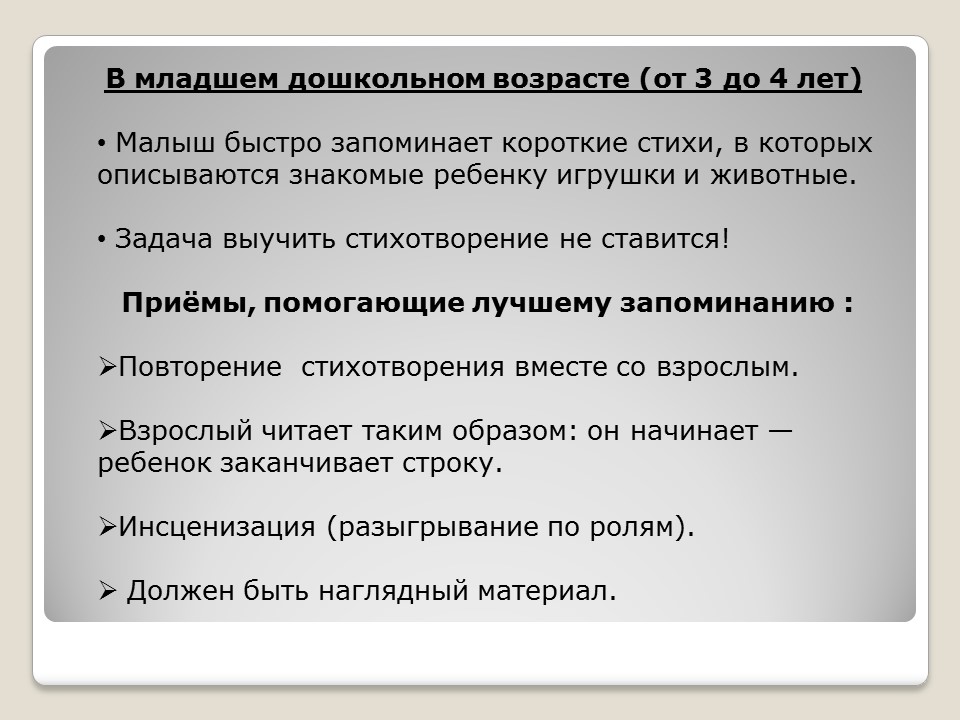 В младшем дошкольном возрасте (от 3 до 4 лет)

• Малыш быстро запоминает короткие стихи, в которых описываются знакомые ребенку игрушки и животные.

• Задача выучить стихотворение не ставится!

Приёмы, помогающие лучшему запоминанию :

➢Повторение стихотворения вместе со взрослым.

➢Взрослый читает таким образом: он начинает — ребенок заканчивает строку.

➢Инсценизация (разыгрывание по ролям).

➢ Должен быть наглядный материал.